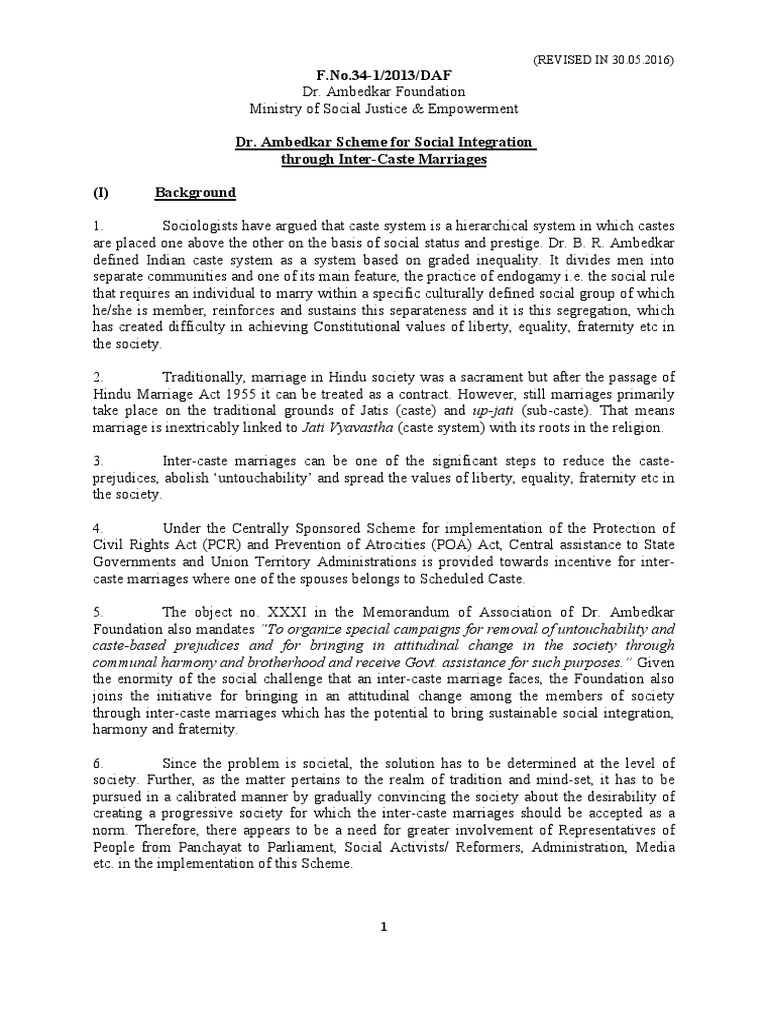 (REVISED IN 30.05.2016)

F.No.34-1/2013/DAF
Dr. Ambedkar Foundation
Ministry of Social Justice & Empowerment

Dr. Ambedkar Scheme for Social Integration through Inter-Caste Marriages

(I) Background

1. Sociologists have argued that caste system is a hierarchical system in which castes are placed one above the other on the basis of social status and prestige. Dr. B. R. Ambedkar defined Indian caste system as a system based on graded inequality. It divides men into separate communities and one of its main feature, the practice of endogamy i.e. the social rule that requires an individual to marry within a specific culturally defined social group of which he/she is member, reinforces and sustains this separateness and it is this segregation, which has created difficulty in achieving Constitutional values of liberty, equality, fraternity etc in the society.

2. Traditionally, marriage in Hindu society was a sacrament but after the passage of Hindu Marriage Act 1955 it can be treated as a contract. However, still marriages primarily take place on the traditional grounds of Jatis (caste) and up-jati (sub-caste). That means marriage is inextricably linked to Jati Vyavastha (caste system) with its roots in the religion.

3. Inter-caste marriages can be one of the significant steps to reduce the caste-prejudices, abolish 'untouchability' and spread the values of liberty, equality, fraternity etc in the society.

4. Under the Centrally Sponsored Scheme for implementation of the Protection of Civil Rights Act (PCR) and Prevention of Atrocities (POA) Act, Central assistance to State Governments and Union Territory Administrations is provided towards incentive for inter-caste marriages where one of the spouses belongs to Scheduled Caste.

5. The object no. XXXI in the Memorandum of Association of Dr. Ambedkar Foundation also mandates "To organize special campaigns for removal of untouchability and caste-based prejudices and for bringing in attitudinal change in the society through communal harmony and brotherhood and receive Govt. assistance for such purposes." Given the enormity of the social challenge that an inter-caste marriage faces, the Foundation also joins the initiative for bringing in an attitudinal change among the members of society through inter-caste marriages which has the potential to bring sustainable social integration, harmony and fraternity.

6. Since the problem is societal, the solution has to be determined at the level of society. Further, as the matter pertains to the realm of tradition and mind-set, it has to be pursued in a calibrated manner by gradually convincing the society about the desirability of creating a progressive society for which the inter-caste marriages should be accepted as a norm. Therefore, there appears to be a need for greater involvement of Representatives of People from Panchayat to Parliament, Social Activists/ Reformers, Administration, Media etc. in the implementation of this Scheme.

1